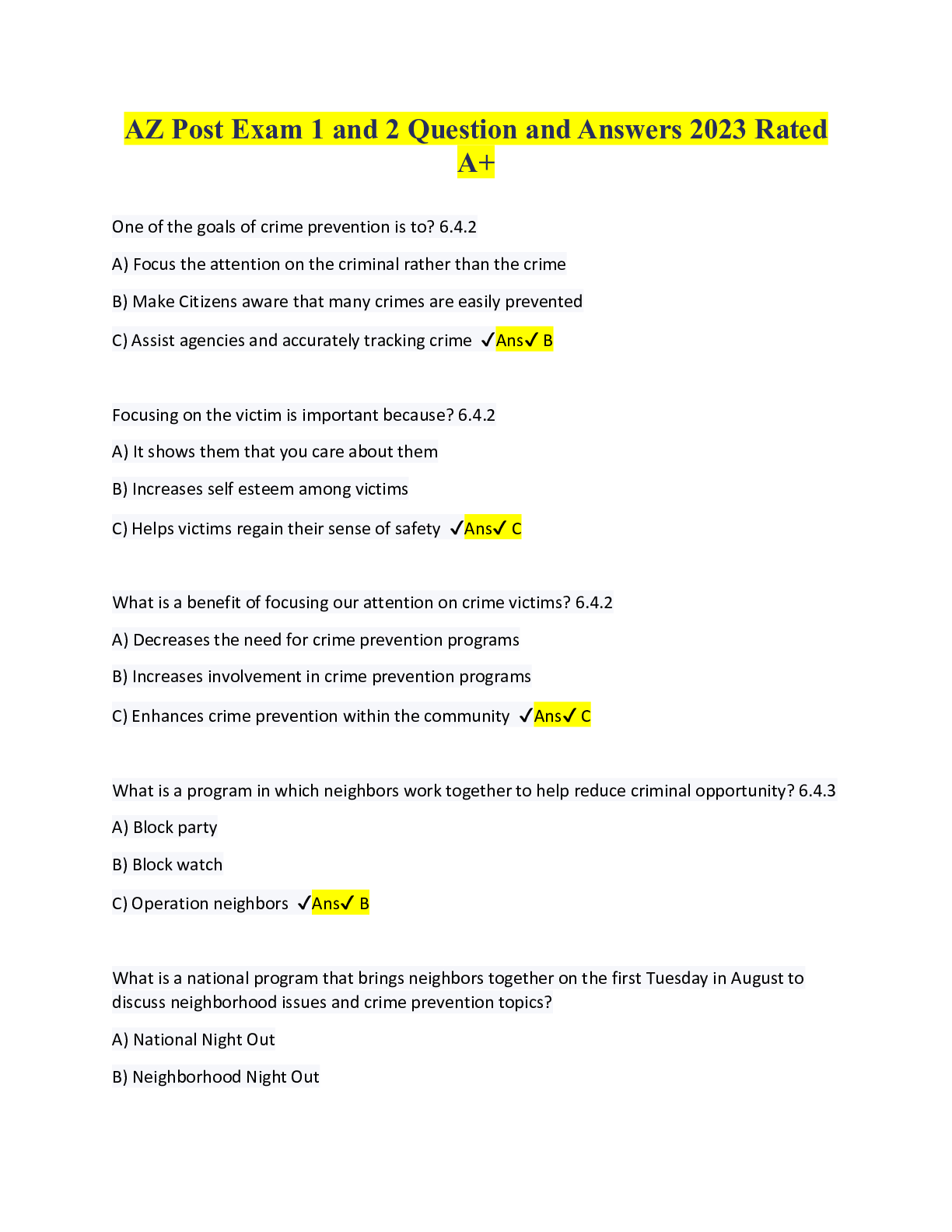 AZ Post Exam 1 and 2 Question and Answers 2023 Rated A+

One of the goals of crime prevention is to? 6.4.2

A) Focus the attention on the criminal rather than the crime

B) Make Citizens aware that many crimes are easily prevented

C) Assist agencies and accurately tracking crime ✓Ans✓ B

Focusing on the victim is important because? 6.4.2

A) It shows them that you care about them

B) Increases self esteem among victims

C) Helps victims regain their sense of safety ✓Ans✓ C

What is a benefit of focusing our attention on crime victims? 6.4.2

A) Decreases the need for crime prevention programs

B) Increases involvement in crime prevention programs

C) Enhances crime prevention within the community ✓Ans✓ C

What is a program in which neighbors work together to help reduce criminal opportunity? 6.4.3

A) Block party

B) Block watch

C) Operation neighbors ✓Ans✓ B

What is a national program that brings neighbors together on the first Tuesday in August to discuss neighborhood issues and crime prevention topics?

A) National Night Out

B) Neighborhood Night Out